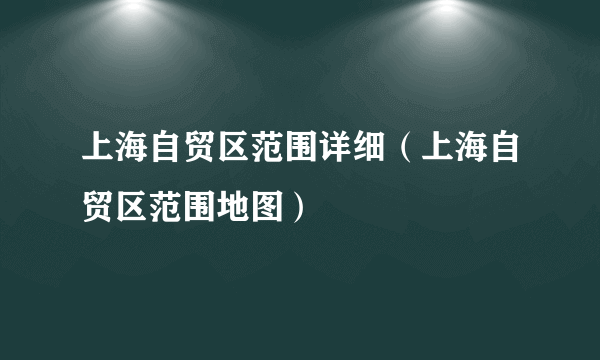 上海自贸区范围详细（上海自贸区范围地图）